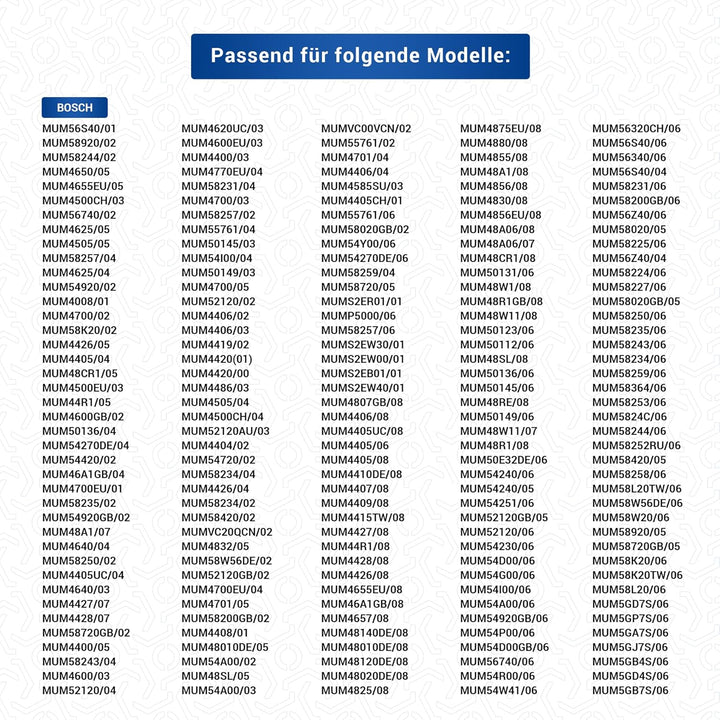 Passend für folgende Modelle:

BOSCH

MUM56S40/01
MUM58920/02
MUM58244/02
MUM4650/05
MUM4655EU/05
MUM4500CH/03
MUM56740/02
MUM4625/05
MUM4505/05
MUM58257/04
MUM4625/04
MUM54920/02
MUM4008/01
MUM4700/02
MUM58K20/02
MUM4426/05
MUM4405/04
MUM48CR1/05
MUM4500EU/03
MUM44R1/05
MUM4600GB/02
MUM50136/04
MUM54270DE/04
MUM54420/02
MUM46A1GB/04
MUM4700EU/01
MUM58235/02
MUM54920GB/02
MUM48A1/07
MUM4640/04
MUM58250/02
MUM4405UC/04
MUM4640/03
MUM4427/07
MUM4428/07
MUM58720GB/02
MUM4400/05
MUM58243/04
MUM4600/03
MUM52120/04

MUM4620UC/03
MUM4600EU/03
MUM4400/03
MUM4770EU/04
MUM58231/04
MUM4700/03
MUM58257/02
MUM55761/04
MUM50145/03
MUM54I00/04
MUM50149/03
MUM4700/05
MUM52120/02
MUM4406/02
MUM4406/03
MUM4419/02
MUM4420(01)
MUM4420/00
MUM4486/03
MUM4505/04
MUM4500CH/04
MUM52120AU/03
MUM4404/02
MUM54720/02
MUM58234/04
MUM4426/04
MUM58234/02
MUM58420/02
MUMVC20QCN/02
MUM4832/05
MUM58W56DE/02
MUM52120GB/02
MUM4700EU/04
MUM4701/05
MUM58200GB/02
MUM4408/01
MUM48010DE/05
MUM54A00/02
MUM48SL/05
MUM54A00/03

MUMVC00VCN/02
MUM55761/02
MUM4701/04
MUM4406/04
MUM4585SU/03
MUM4405CH/01
MUM55761/06
MUM58020GB/02
MUM54Y00/06
MUM54270DE/06
MUM58259/04
MUM58720/05
MUMS2ER01/01
MUMP5000/06
MUM58257/06
MUMS2EW30/01
MUMS2EW00/01
MUMS2EB01/01
MUMS2EW40/01
MUM4807GB/08
MUM4406/08
MUM4405UC/08
MUM4405/06
MUM4405/08
MUM4410DE/08
MUM4407/08
MUM4409/08
MUM4415TW/08
MUM4427/08
MUM44R1/08
MUM4428/08
MUM4426/08
MUM4655EU/08
MUM46A1GB/08
MUM4657/08
MUM48140DE/08
MUM48010DE/08
MUM48120DE/08
MUM48020DE/08
MUM4825/08

MUM4875EU/08
MUM4880/08
MUM4855/08
MUM48A1/08
MUM4856/08
MUM4830/08
MUM4856EU/08
MUM48A06/08
MUM48A06/07
MUM48CR1/08
MUM50131/06
MUM48W1/08
MUM48R1GB/08
MUM48W11/08
MUM50123/06
MUM50112/06
MUM48SL/08
MUM50136/06
MUM50145/06
MUM48RE/08
MUM50149/06
MUM48W11/07
MUM48R1/08
MUM50E32DE/06
MUM54240/06
MUM54240/05
MUM54251/06
MUM52120GB/05
MUM52120/06
MUM54230/06
MUM54D00/06
MUM54G00/06
MUM54I00/06
MUM54A00/06
MUM54920GB/06
MUM54P00/06
MUM54D00GB/06
MUM56740/06
MUM54R00/06
MUM54W41/06

MUM56320CH/06
MUM56S40/06
MUM56340/06
MUM56S40/04
MUM58231/06
MUM58200GB/06
MUM56Z40/06
MUM58020/05
MUM58225/06
MUM56Z40/04
MUM58224/06
MUM58227/06
MUM58020GB/05
MUM58250/06
MUM58235/06
MUM58243/06
MUM58234/06
MUM58259/06
MUM58364/06
MUM58253/06
MUM5824C/06
MUM58244/06
MUM58252RU/06
MUM58420/05
MUM58258/06
MUM58L20TW/06
MUM58W56DE/06
MUM58W20/06
MUM58920/05
MUM58720GB/05
MUM58K20/06
MUM58K20TW/06
MUM58L20/06
MUM5GD7S/06
MUM5GP7S/06
MUM5GA7S/06
MUM5GJ7S/06
MUM5GB4S/06
MUM5GD4S/06
MUM5GB7S/06